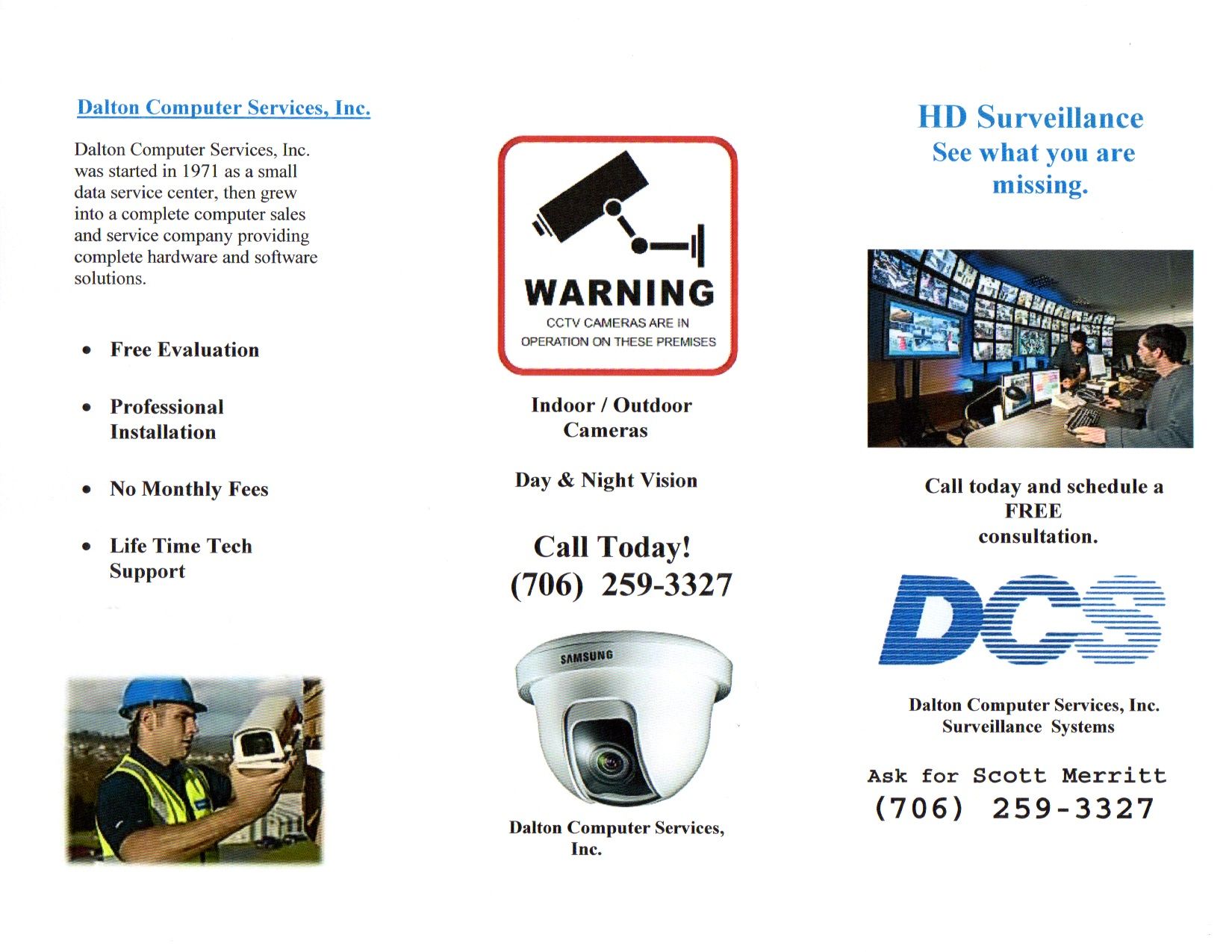 Dalton Computer Services, Inc.

Dalton Computer Services, Inc. was started in 1971 as a small data service center, then grew into a complete computer sales and service company providing complete hardware and software solutions.

• Free Evaluation

• Professional Installation

• No Monthly Fees

• Life Time Tech Support

WARNING
CCTV CAMERAS ARE IN OPERATION ON THESE PREMISES

Indoor / Outdoor Cameras

Day & Night Vision

Call Today!
(706) 259-3327

SAMSUNG

Dalton Computer Services, Inc.

HD Surveillance
See what you are missing.

Call today and schedule a FREE consultation.

DCS

Dalton Computer Services, Inc.
Surveillance Systems

Ask for Scott Merritt
(706) 259-3327